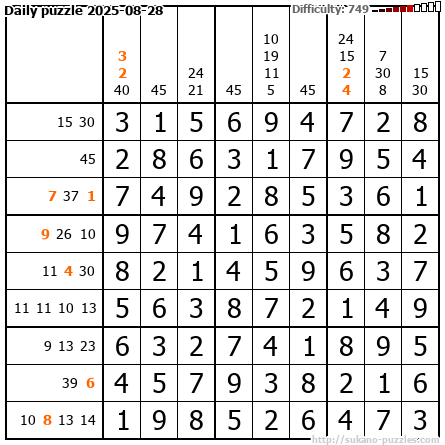 Daily puzzle 2025-08-28 Difficulty: 749

| | 3 2 40 | 45 | 24 21 | 45 | 10 19 11 5 | 45 | 24 15 2 4 | 7 30 8 | 15 30 |
|---|---|---|---|---|---|---|---|---|---|
| 15 30 | 3 | 1 | 5 | 6 | 9 | 4 | 7 | 2 | 8 |
| 45 | 2 | 8 | 6 | 3 | 1 | 7 | 9 | 5 | 4 |
| 7 37 1 | 7 | 4 | 9 | 2 | 8 | 5 | 3 | 6 | 1 |
| 9 26 10 | 9 | 7 | 4 | 1 | 6 | 3 | 5 | 8 | 2 |
| 11 4 30 | 8 | 2 | 1 | 4 | 5 | 9 | 6 | 3 | 7 |
| 11 11 10 13 | 5 | 6 | 3 | 8 | 7 | 2 | 1 | 4 | 9 |
| 9 13 23 | 6 | 3 | 2 | 7 | 4 | 1 | 8 | 9 | 5 |
| 39 6 | 4 | 5 | 7 | 9 | 3 | 8 | 2 | 1 | 6 |
| 10 8 13 14 | 1 | 9 | 8 | 5 | 2 | 6 | 4 | 7 | 3 |

http://sukano-puzzles.com